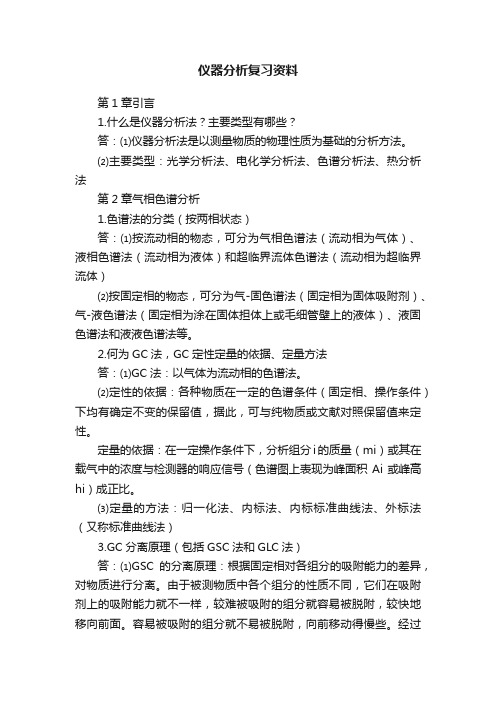 仪器分析复习资料

第1章引言

1.什么是仪器分析法？主要类型有哪些？

答：⑴仪器分析法是以测量物质的物理性质为基础的分析方法。

⑵主要类型：光学分析法、电化学分析法、色谱分析法、热分析法

第2章气相色谱分析

1.色谱法的分类（按两相状态）

答：⑴按流动相的物态，可分为气相色谱法（流动相为气体）、液相色谱法（流动相为液体）和超临界流体色谱法（流动相为超临界流体）

⑵按固定相的物态，可分为气-固色谱法（固定相为固体吸附剂）、气-液色谱法（固定相为涂在固体担体上或毛细管壁上的液体）、液固色谱法和液液色谱法等。

2.何为GC法，GC定性定量的依据、定量方法

答：⑴GC法：以气体为流动相的色谱法。

⑵定性的依据：各种物质在一定的色谱条件（固定相、操作条件）下均有确定不变的保留值，据此，可与纯物质或文献对照保留值来定性。

定量的依据：在一定操作条件下，分析组分i的质量（mi）或其在载气中的浓度与检测器的响应信号（色谱图上表现为峰面积Ai或峰高hi）成正比。

⑶定量的方法：归一化法、内标法、内标标准曲线法、外标法（又称标准曲线法）

3.GC分离原理（包括GSC法和GLC法）

答：⑴GSC的分离原理：根据固定相对各组分的吸附能力的差异，对物质进行分离。由于被测物质中各个组分的性质不同，它们在吸附剂上的吸附能力就不一样，较难被吸附的组分就容易被脱附，较快地移向前面。容易被吸附的组分就不易被脱附，向前移动得慢些。经过